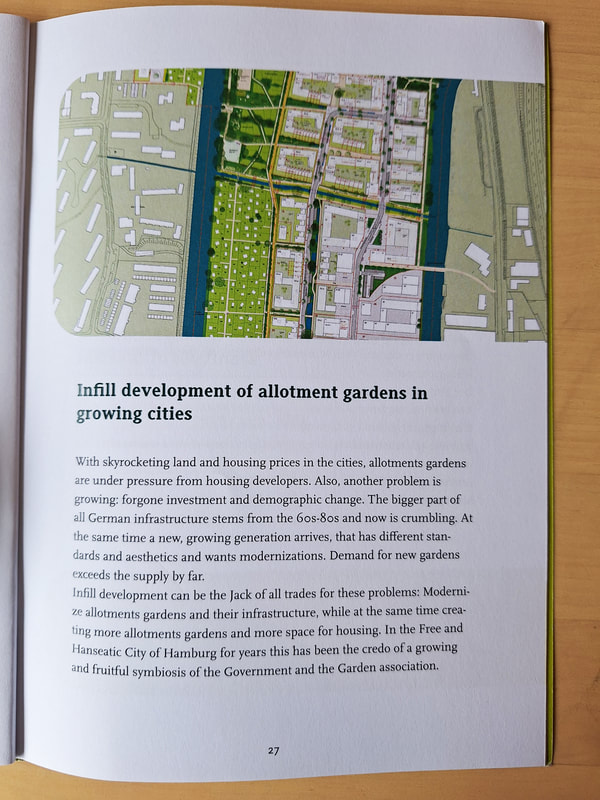 Infill development of allotment gardens in growing cities

With skyrocketing land and housing prices in the cities, allotments gardens are under pressure from housing developers. Also, another problem is growing: forgone investment and demographic change. The bigger part of all German infrastructure stems from the 60s-80s and now is crumbling. At the same time a new, growing generation arrives, that has different standards and aesthetics and wants modernizations. Demand for new gardens exceeds the supply by far.
Infill development can be the Jack of all trades for these problems: Modernize allotments gardens and their infrastructure, while at the same time creating more allotments gardens and more space for housing. In the Free and Hanseatic City of Hamburg for years this has been the credo of a growing and fruitful symbiosis of the Government and the Garden association.

27